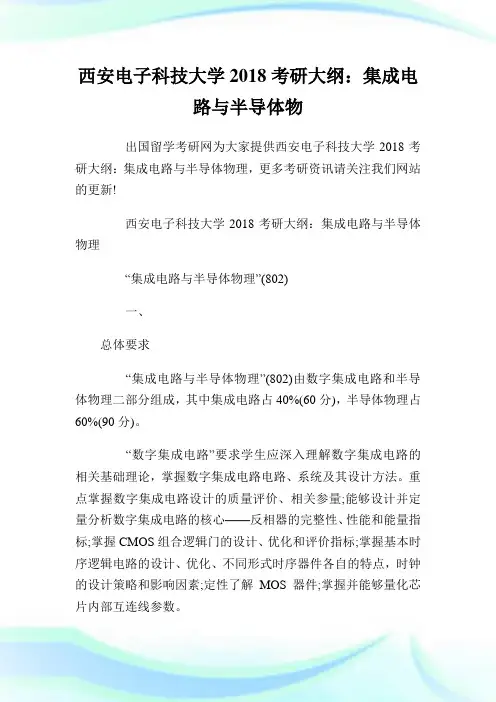 西安电子科技大学 2018 考研大纲：集成电路与半导体物

出国留学考研网为大家提供西安电子科技大学 2018 考研大纲：集成电路与半导体物理，更多考研资讯请关注我们网站的更新!

西安电子科技大学 2018 考研大纲：集成电路与半导体物理

“集成电路与半导体物理”(802)

一、

总体要求

“集成电路与半导体物理”(802)由数字集成电路和半导体物理二部分组成，其中集成电路占 40%(60 分)，半导体物理占 60%(90 分)。

“数字集成电路”要求学生应深入理解数字集成电路的相关基础理论，掌握数字集成电路电路、系统及其设计方法。重点掌握数字集成电路设计的质量评价、相关参量;能够设计并定量分析数字集成电路的核心——反相器的完整性、性能和能量指标;掌握 CMOS 组合逻辑门的设计、优化和评价指标;掌握基本时序逻辑电路的设计、优化、不同形式时序器件各自的特点，时钟的设计策略和影响因素;定性了解 MOS 器件;掌握并能够量化芯片内部互连线参数。